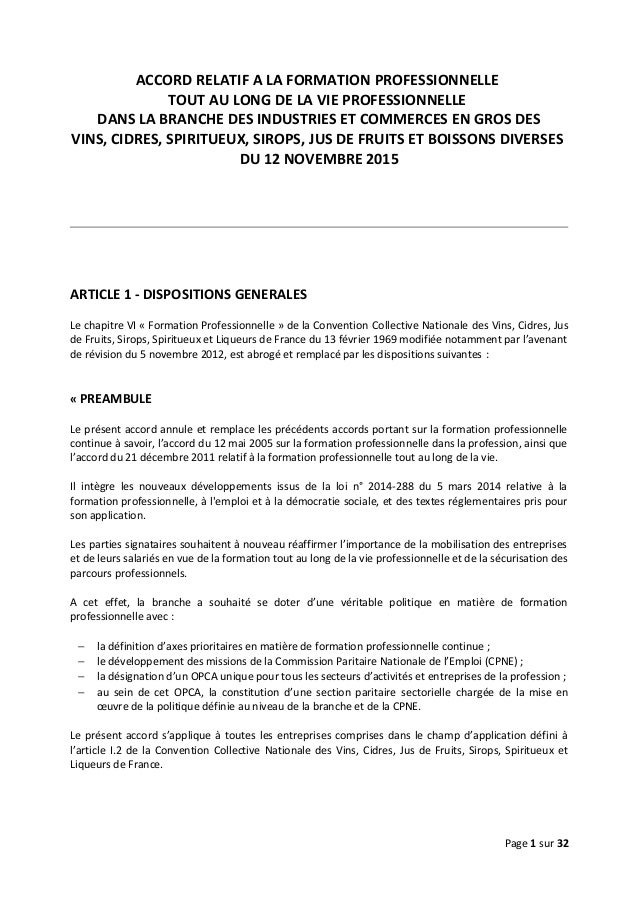 ACCORD RELATIF A LA FORMATION PROFESSIONNELLE
TOUT AU LONG DE LA VIE PROFESSIONNELLE
DANS LA BRANCHE DES INDUSTRIES ET COMMERCES EN GROS DES
VINS, CIDRES, SPIRITUEUX, SIROPS, JUS DE FRUITS ET BOISSONS DIVERSES
DU 12 NOVEMBRE 2015

ARTICLE 1 - DISPOSITIONS GENERALES

Le chapitre VI « Formation Professionnelle » de la Convention Collective Nationale des Vins, Cidres, Jus de Fruits, Sirops, Spiritueux et Liqueurs de France du 13 février 1969 modifiée notamment par l'avenant de révision du 5 novembre 2012, est abrogé et remplacé par les dispositions suivantes :

« PREAMBULE

Le présent accord annule et remplace les précédents accords portant sur la formation professionnelle continue à savoir, l'accord du 12 mai 2005 sur la formation professionnelle dans la profession, ainsi que l'accord du 21 décembre 2011 relatif à la formation professionnelle tout au long de la vie.

Il intègre les nouveaux développements issus de la loi n° 2014-288 du 5 mars 2014 relative à la formation professionnelle, à l'emploi et à la démocratie sociale, et des textes réglementaires pris pour son application.

Les parties signataires souhaitent à nouveau réaffirmer l'importance de la mobilisation des entreprises et de leurs salariés en vue de la formation tout au long de la vie professionnelle et de la sécurisation des parcours professionnels.

A cet effet, la branche a souhaité se doter d'une véritable politique en matière de formation professionnelle avec :

– la définition d'axes prioritaires en matière de formation professionnelle continue ;
– le développement des missions de la Commission Paritaire Nationale de l'Emploi (CPNE) ;
– la désignation d'un OPCA unique pour tous les secteurs d'activités et entreprises de la profession ;
– au sein de cet OPCA, la constitution d'une section paritaire sectorielle chargée de la mise en œuvre de la politique définie au niveau de la branche et de la CPNE.

Le présent accord s'applique à toutes les entreprises comprises dans le champ d'application défini à l'article I.2 de la Convention Collective Nationale des Vins, Cidres, Jus de Fruits, Sirops, Spiritueux et Liqueurs de France.

Page 1 sur 32